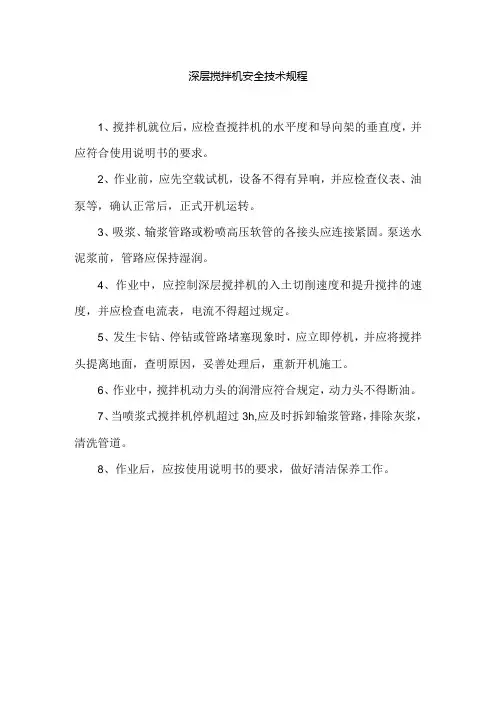 深层搅拌机安全技术规程

1、搅拌机就位后，应检查搅拌机的水平度和导向架的垂直度，并应符合使用说明书的要求。

2、作业前，应先空载试机，设备不得有异响，并应检查仪表、油泵等，确认正常后，正式开机运转。

3、吸浆、输浆管路或粉喷高压软管的各接头应连接紧固。泵送水泥浆前，管路应保持湿润。

4、作业中，应控制深层搅拌机的入土切削速度和提升搅拌的速度，并应检查电流表，电流不得超过规定。

5、发生卡钻、停钻或管路堵塞现象时，应立即停机，并应将搅拌头提离地面，查明原因，妥善处理后，重新开机施工。

6、作业中，搅拌机动力头的润滑应符合规定，动力头不得断油。

7、当喷浆式搅拌机停机超过 3h,应及时拆卸输浆管路，排除灰浆，清洗管道。

8、作业后，应按使用说明书的要求，做好清洁保养工作。